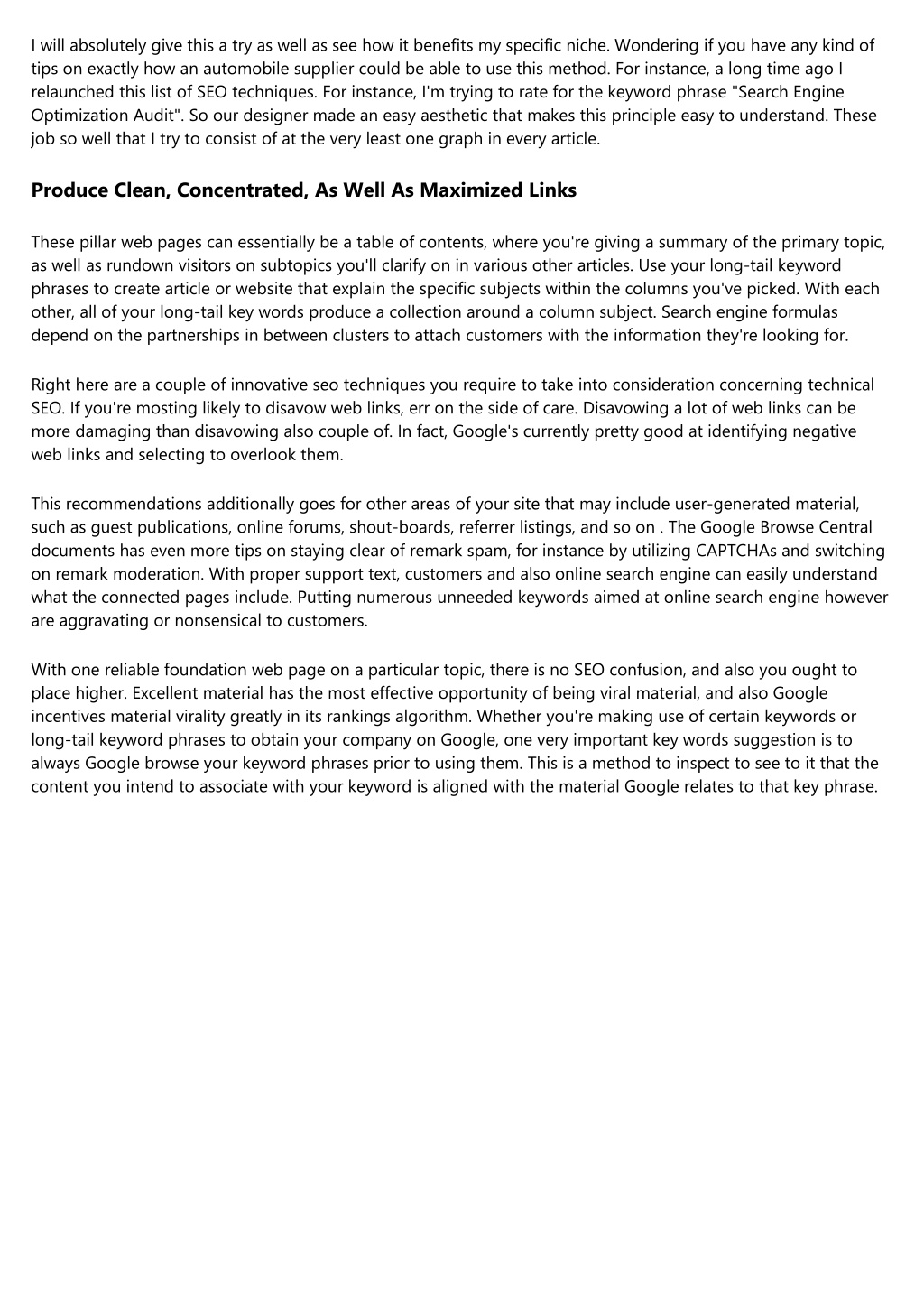 I will absolutely give this a try as well as see how it benefits my specific niche. Wondering if you have any kind of tips on exactly how an automobile supplier could be able to use this method. For instance, a long time ago I relaunched this list of SEO techniques. For instance, I'm trying to rate for the keyword phrase "Search Engine Optimization Audit". So our designer made an easy aesthetic that makes this principle easy to understand. These job so well that I try to consist of at the very least one graph in every article.

Produce Clean, Concentrated, As Well As Maximized Links

These pillar web pages can essentially be a table of contents, where you're giving a summary of the primary topic, as well as rundown visitors on subtopics you'll clarify on in various other articles. Use your long-tail keyword phrases to create article or website that explain the specific subjects within the columns you've picked. With each other, all of your long-tail key words produce a collection around a column subject. Search engine formulas depend on the partnerships in between clusters to attach customers with the information they're looking for.

Right here are a couple of innovative seo techniques you require to take into consideration concerning technical SEO. If you're mosting likely to disavow web links, err on the side of care. Disavowing a lot of web links can be more damaging than disavowing also couple of. In fact, Google's currently pretty good at identifying negative web links and selecting to overlook them.

This recommendations additionally goes for other areas of your site that may include user-generated material, such as guest publications, online forums, shout-boards, referrer listings, and so on . The Google Browse Central documents has even more tips on staying clear of remark spam, for instance by utilizing CAPTCHAs and switching on remark moderation. With proper support text, customers and also online search engine can easily understand what the connected pages include. Putting numerous unneeded keywords aimed at online search engine however are aggravating or nonsensical to customers.

With one reliable foundation web page on a particular topic, there is no SEO confusion, and also you ought to place higher. Excellent material has the most effective opportunity of being viral material, and also Google incentives material virality greatly in its rankings algorithm. Whether you're making use of certain keywords or long-tail keyword phrases to obtain your company on Google, one very important key words suggestion is to always Google browse your keyword phrases prior to using them. This is a method to inspect to see to it that the content you intend to associate with your keyword is aligned with the material Google relates to that key phrase.